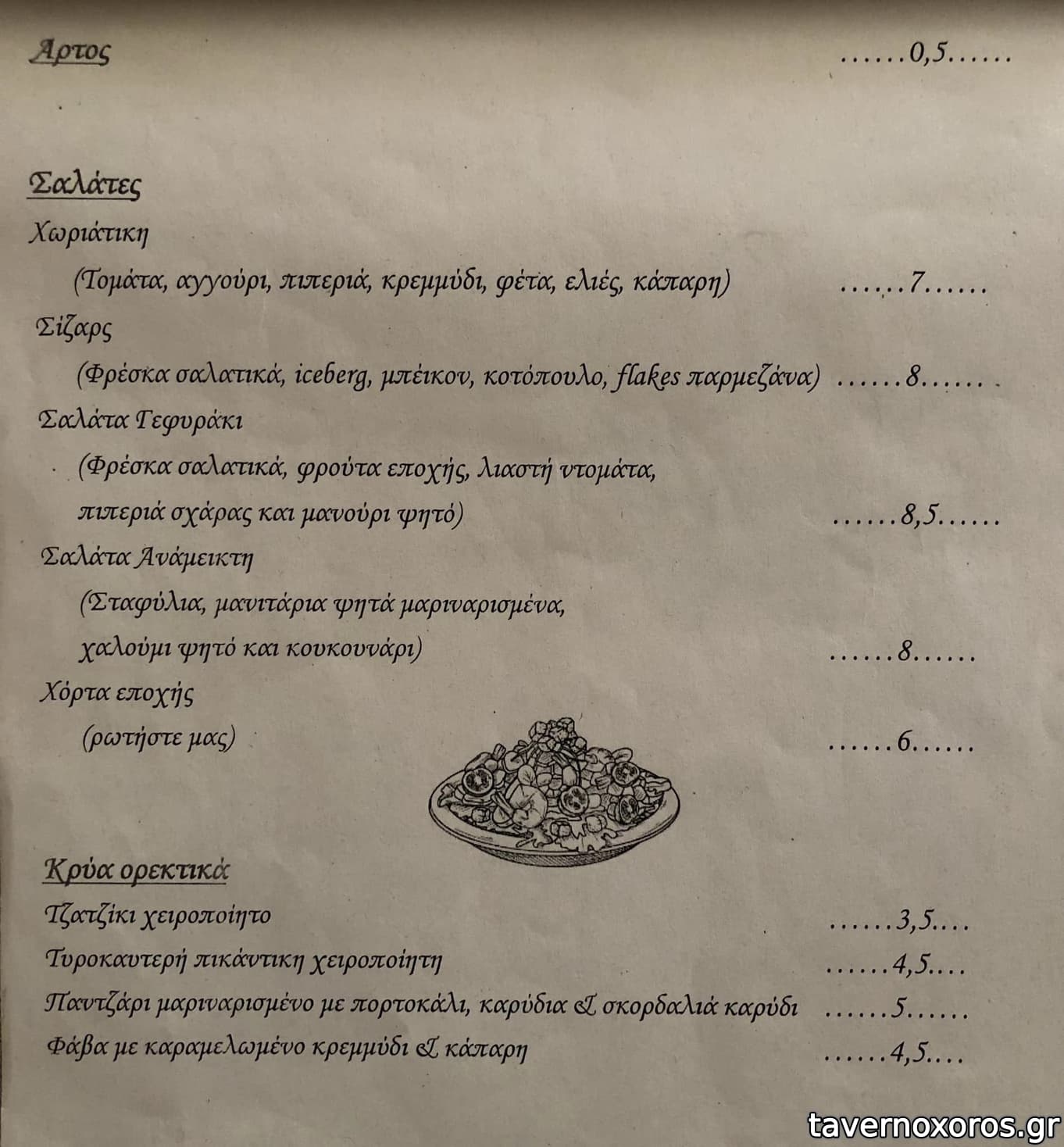 Αρτος ......0,5......

Σαλάτες

Χωριάτικη

(Τομάτα, αγγούρι, πιπεριά, κρεμμύδι, φέτα, ελιές, κάπαρη) ......7......

Σίζαρς

(Φρέσκα σαλατικά, iceberg, μπέικον, κοτόπουλο, flakes παρμεζάνα) ......8......

Σαλάτα Γεφυράκι

(Φρέσκα σαλατικά, φρούτα εποχής, λιαστή ντομάτα, πιπεριά σχάρας και μανούρι ψητό) ......8,5......

Σαλάτα Ανάμεικτη

(Σταφύλια, μανιτάρια ψητά μαριναρισμένα, χαλούμι ψητό και κουκουνάρι) ......8......

Χόρτα εποχής

(ρωτήστε μας) ......6......

Κρύα ορεκτικά

Τζατζίκι χειροποίητο ......3,5....

Τυροκαυτερή πικάντικη χειροποίητη ......4,5....

Παντζάρι μαριναρισμένο με πορτοκάλι, καρύδια & σκορδαλιά καρύδι ......5......

Φάβα με καραμελωμένο κρεμμύδι & κάπαρη ......4,5....

tavernoxoros.gr